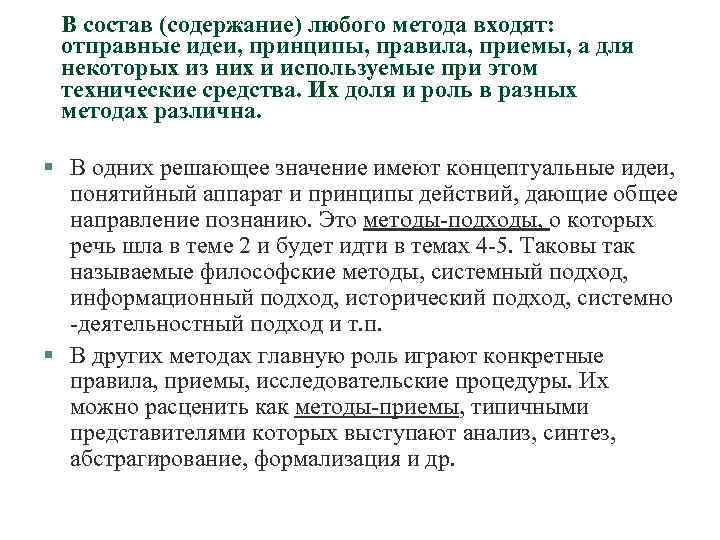 В состав (содержание) любого метода входят: отправные идеи, принципы, правила, приемы, а для некоторых из них и используемые при этом технические средства. Их доля и роль в разных методах различна.

В одних решающее значение имеют концептуальные идеи, понятийный аппарат и принципы действий, дающие общее направление познанию. Это методы-подходы, о которых речь шла в теме 2 и будет идти в темах 4-5. Таковы так называемые философские методы, системный подход, информационный подход, исторический подход, системно -деятельностный подход и т.п.

В других методах главную роль играют конкретные правила, приемы, исследовательские процедуры. Их можно расценить как методы-приемы, типичными представителями которых выступают анализ, синтез, абстрагирование, формализация и др.